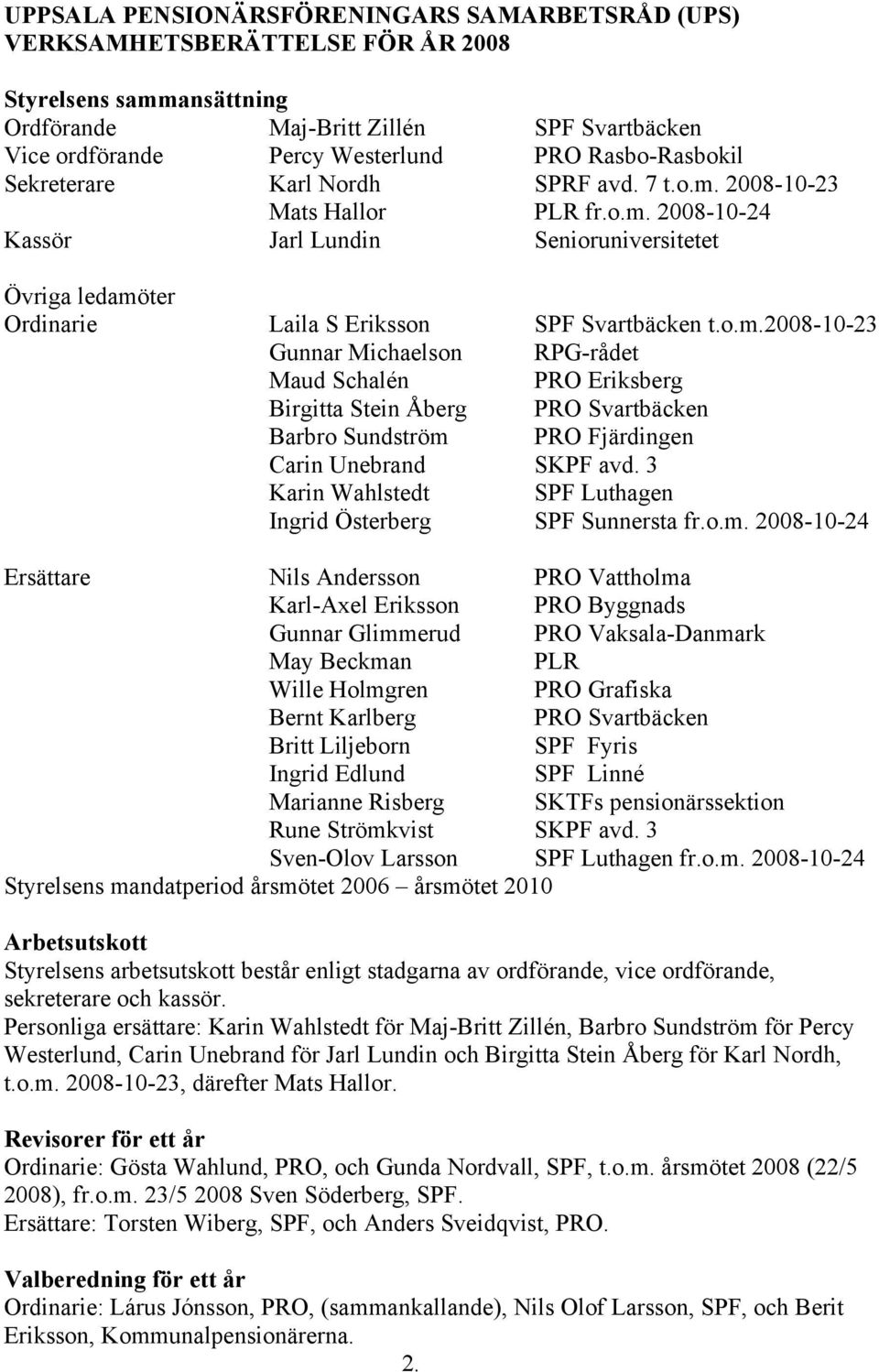 UPPSALA PENSIONÄRSFÖRENINGARS SAMARBETSRÅD (UPS)
VERKSAMHETSBERÄTTELSE FÖR ÅR 2008

Styrelsens sammansättning

| | | |
|---|---|---|
| Ordförande | Maj-Britt Zillén | SPF Svartbäcken |
| Vice ordförande | Percy Westerlund | PRO Rasbo-Rasbokil |
| Sekreterare | Karl Nordh | SPRF avd. 7 t.o.m. 2008-10-23 |
| | Mats Hallor | PLR fr.o.m. 2008-10-24 |
| Kassör | Jarl Lundin | Senioruniversitetet |

Övriga ledamöter

| | | |
|---|---|---|
| Ordinarie | Laila S Eriksson | SPF Svartbäcken t.o.m.2008-10-23 |
| | Gunnar Michaelson | RPG-rådet |
| | Maud Schalén | PRO Eriksberg |
| | Birgitta Stein Åberg | PRO Svartbäcken |
| | Barbro Sundström | PRO Fjärdingen |
| | Carin Unebrand | SKPF avd. 3 |
| | Karin Wahlstedt | SPF Luthagen |
| | Ingrid Österberg | SPF Sunnersta fr.o.m. 2008-10-24 |
| Ersättare | Nils Andersson | PRO Vattholma |
| | Karl-Axel Eriksson | PRO Byggnads |
| | Gunnar Glimmerud | PRO Vaksala-Danmark |
| | May Beckman | PLR |
| | Wille Holmgren | PRO Grafiska |
| | Bernt Karlberg | PRO Svartbäcken |
| | Britt Liljeborn | SPF Fyris |
| | Ingrid Edlund | SPF Linné |
| | Marianne Risberg | SKTFs pensionärssektion |
| | Rune Strömkvist | SKPF avd. 3 |
| | Sven-Olov Larsson | SPF Luthagen fr.o.m. 2008-10-24 |

Styrelsens mandatperiod årsmötet 2006 – årsmötet 2010

Arbetsutskott
Styrelsens arbetsutskott består enligt stadgarna av ordförande, vice ordförande, sekreterare och kassör.
Personliga ersättare: Karin Wahlstedt för Maj-Britt Zillén, Barbro Sundström för Percy Westerlund, Carin Unebrand för Jarl Lundin och Birgitta Stein Åberg för Karl Nordh, t.o.m. 2008-10-23, därefter Mats Hallor.

Revisorer för ett år
Ordinarie: Gösta Wahlund, PRO, och Gunda Nordvall, SPF, t.o.m. årsmötet 2008 (22/5 2008), fr.o.m. 23/5 2008 Sven Söderberg, SPF.
Ersättare: Torsten Wiberg, SPF, och Anders Sveidqvist, PRO.

Valberedning för ett år
Ordinarie: Lárus Jónsson, PRO, (sammankallande), Nils Olof Larsson, SPF, och Berit Eriksson, Kommunalpensionärerna.

2.